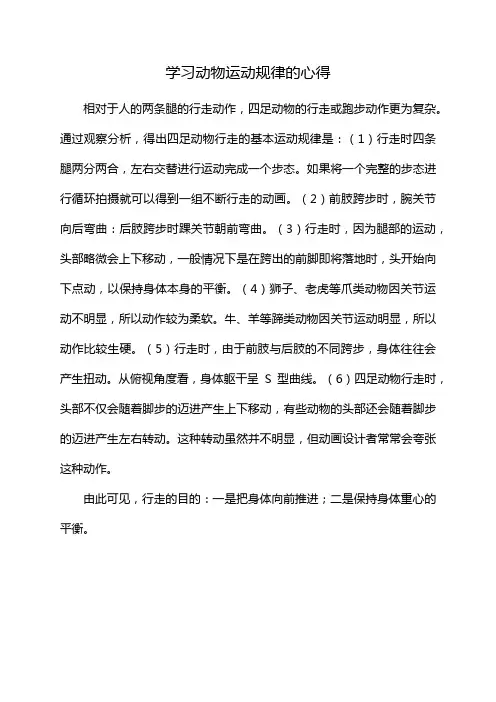 学习动物运动规律的心得

相对于人的两条腿的行走动作，四足动物的行走或跑步动作更为复杂。通过观察分析，得出四足动物行走的基本运动规律是：（1）行走时四条腿两分两合，左右交替进行运动完成一个步态。如果将一个完整的步态进行循环拍摄就可以得到一组不断行走的动画。（2）前肢跨步时，腕关节向后弯曲：后肢跨步时踝关节朝前弯曲。（3）行走时，因为腿部的运动，头部略微会上下移动，一般情况下是在跨出的前脚即将落地时，头开始向下点动，以保持身体本身的平衡。（4）狮子、老虎等爪类动物因关节运动不明显，所以动作较为柔软。牛、羊等蹄类动物因关节运动明显，所以动作比较生硬。（5）行走时，由于前肢与后肢的不同跨步，身体往往会产生扭动。从俯视角度看，身体躯干呈 S 型曲线。（6）四足动物行走时，头部不仅会随着脚步的迈进产生上下移动，有些动物的头部还会随着脚步的迈进产生左右转动。这种转动虽然并不明显，但动画设计者常常会夸张这种动作。

由此可见，行走的目的：一是把身体向前推进；二是保持身体重心的平衡。